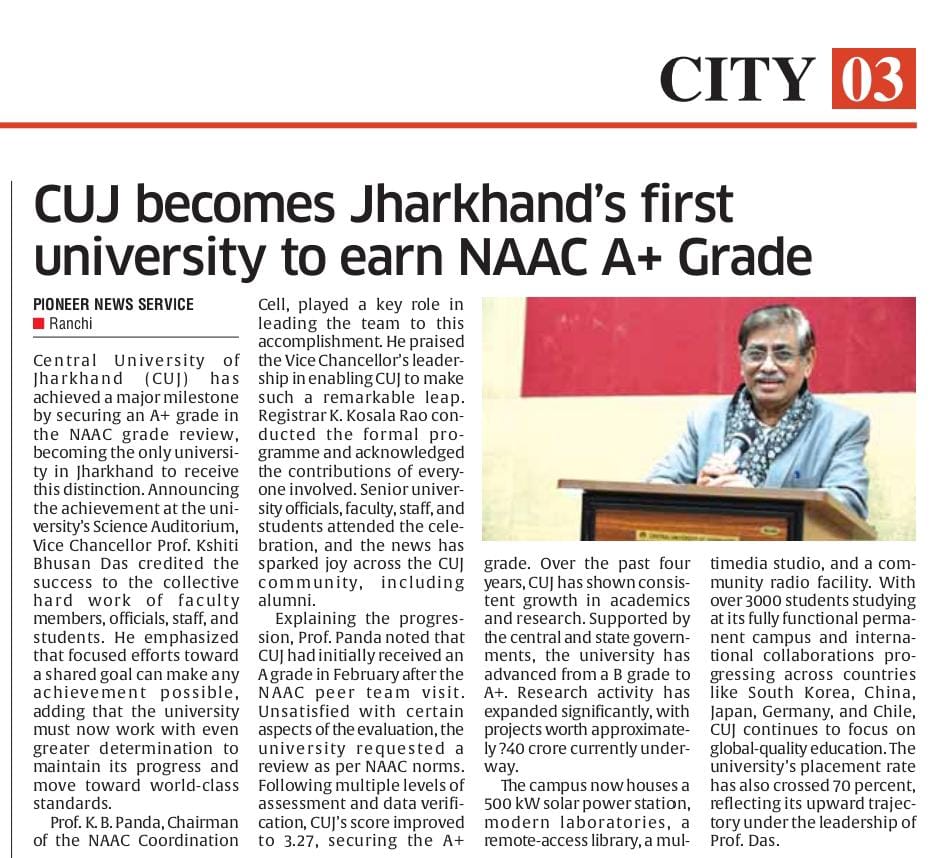 CITY 03

CUJ becomes Jharkhand's first university to earn NAAC A+ Grade

PIONEER NEWS SERVICE
Ranchi

Central University of Jharkhand (CUJ) has achieved a major milestone by securing an A+ grade in the NAAC grade review, becoming the only university in Jharkhand to receive this distinction. Announcing the achievement at the university's Science Auditorium, Vice Chancellor Prof. Kshiti Bhusan Das credited the success to the collective hard work of faculty members, officials, staff, and students. He emphasized that focused efforts toward a shared goal can make any achievement possible, adding that the university must now work with even greater determination to maintain its progress and move toward world-class standards.

Prof. K. B. Panda, Chairman of the NAAC Coordination Cell, played a key role in leading the team to this accomplishment. He praised the Vice Chancellor's leadership in enabling CUJ to make such a remarkable leap. Registrar K. Kosala Rao conducted the formal programme and acknowledged the contributions of everyone involved. Senior university officials, faculty, staff, and students attended the celebration, and the news has sparked joy across the CUJ community, including alumni.

Explaining the progression, Prof. Panda noted that CUJ had initially received an A grade in February after the NAAC peer team visit. Unsatisfied with certain aspects of the evaluation, the university requested a review as per NAAC norms. Following multiple levels of assessment and data verification, CUJ's score improved to 3.27, securing the A+ grade. Over the past four years, CUJ has shown consistent growth in academics and research. Supported by the central and state governments, the university has advanced from a B grade to A+. Research activity has expanded significantly, with projects worth approximately ?40 crore currently underway.

The campus now houses a 500 kW solar power station, modern laboratories, a remote-access library, a multimedia studio, and a community radio facility. With over 3000 students studying at its fully functional permanent campus and international collaborations progressing across countries like South Korea, China, Japan, Germany, and Chile, CUJ continues to focus on global-quality education. The university's placement rate has also crossed 70 percent, reflecting its upward trajectory under the leadership of Prof. Das.